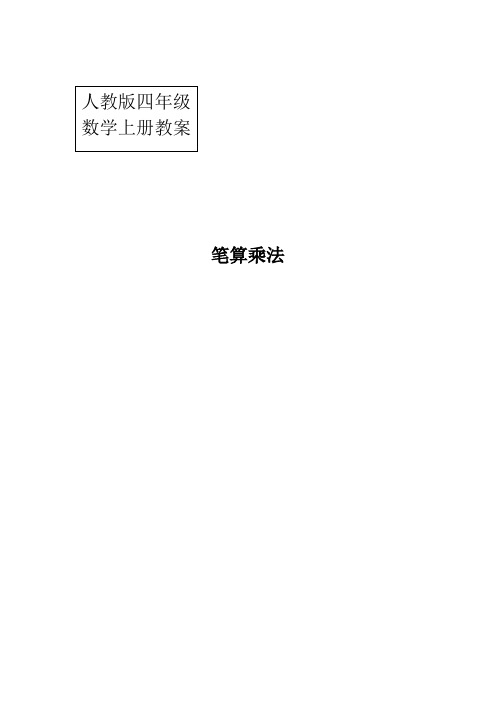 人教版四年级数学上册教案

笔算乘法